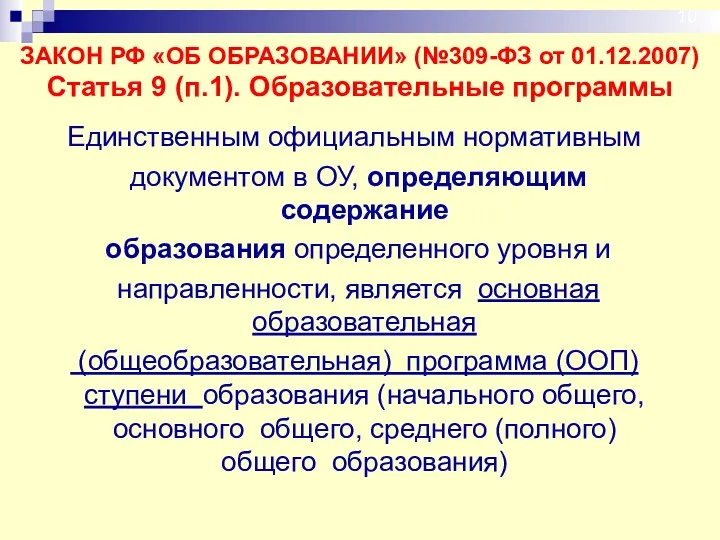 10

ЗАКОН РФ «ОБ ОБРАЗОВАНИИ» (№309-ФЗ от 01.12.2007)
Статья 9 (п.1). Образовательные программы

Единственным официальным нормативным документом в ОУ, определяющим содержание образования определенного уровня и направленности, является основная образовательная (общеобразовательная) программа (ООП) ступени образования (начального общего, основного общего, среднего (полного) общего образования)